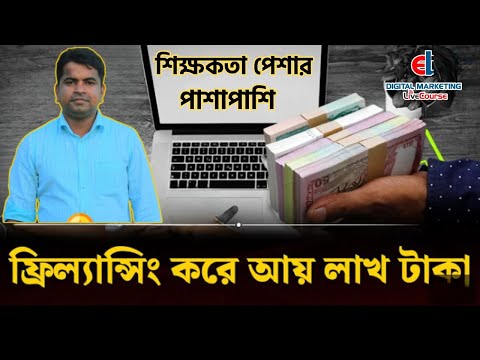 শিক্ষকতা পেশার পাশাপাশি

el
DIGITAL MARKETING
Live Course

50

ফ্রিল্যান্সিং করে আয় লাখ টাকা